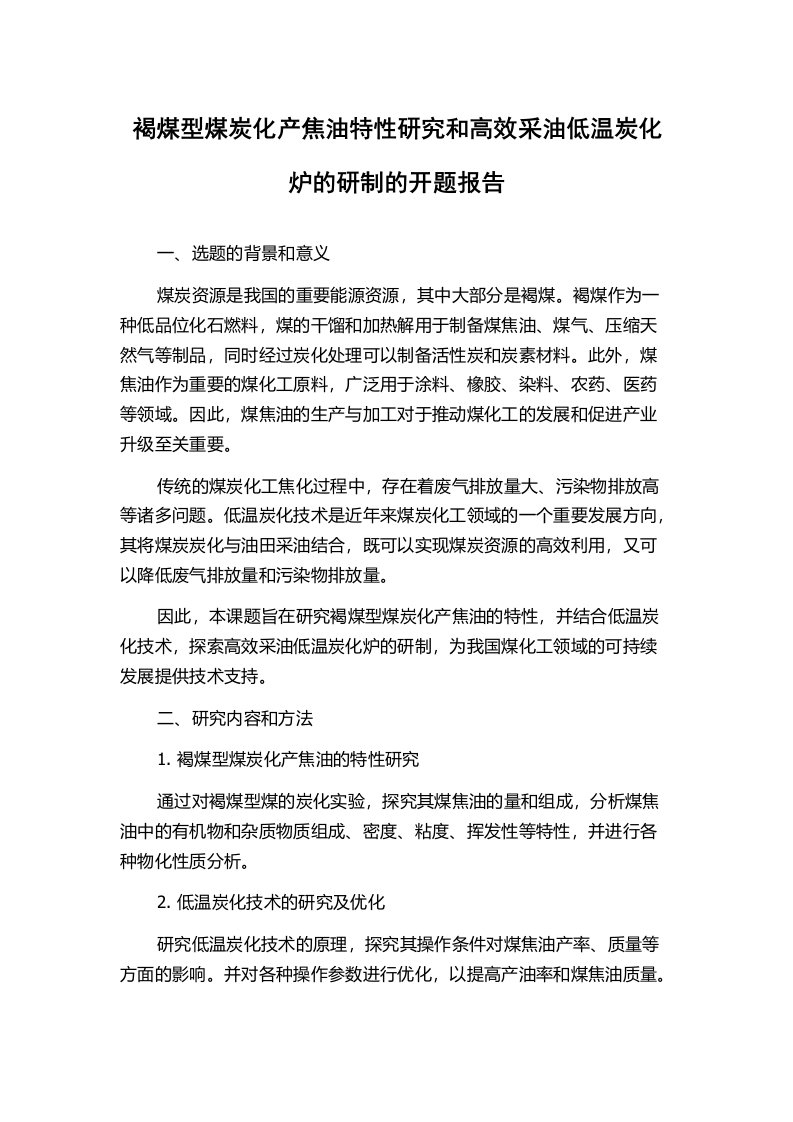 褐煤型煤炭化产焦油特性研究和高效采油低温炭化炉的研制的开题报告

一、选题的背景和意义

煤炭资源是我国的重要能源资源，其中大部分是褐煤。褐煤作为一种低品位化石燃料，煤的干馏和加热解用于制备煤焦油、煤气、压缩天然气等制品，同时经过炭化处理可以制备活性炭和炭素材料。此外，煤焦油作为重要的煤化工原料，广泛用于涂料、橡胶、染料、农药、医药等领域。因此，煤焦油的生产与加工对于推动煤化工的发展和促进产业升级至关重要。

传统的煤炭化工焦化过程中，存在着废气排放量大、污染物排放高等诸多问题。低温炭化技术是近年来煤炭化工领域的一个重要发展方向，其将煤炭炭化与油田采油结合，既可以实现煤炭资源的高效利用，又可以降低废气排放量和污染物排放量。

因此，本课题旨在研究褐煤型煤炭化产焦油的特性，并结合低温炭化技术，探索高效采油低温炭化炉的研制，为我国煤化工领域的可持续发展提供技术支持。

二、研究内容和方法

1. 褐煤型煤炭化产焦油的特性研究

通过对褐煤型煤的炭化实验，探究其煤焦油的量和组成，分析煤焦油中的有机物和杂质物质组成、密度、粘度、挥发性等特性，并进行各种物化性质分析。

2. 低温炭化技术的研究及优化

研究低温炭化技术的原理，探究其操作条件对煤焦油产率、质量等方面的影响。并对各种操作参数进行优化，以提高产油率和煤焦油质量。